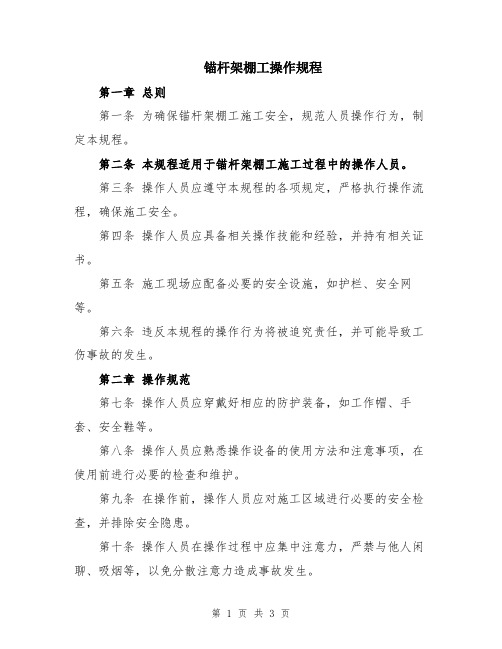 锚杆架棚工操作规程

第一章 总则

第一条 为确保锚杆架棚工施工安全，规范人员操作行为，制定本规程。

第二条 本规程适用于锚杆架棚工施工过程中的操作人员。

第三条 操作人员应遵守本规程的各项规定，严格执行操作流程，确保施工安全。

第四条 操作人员应具备相关操作技能和经验，并持有相关证书。

第五条 施工现场应配备必要的安全设施，如护栏、安全网等。

第六条 违反本规程的操作行为将被追究责任，并可能导致工伤事故的发生。

第二章 操作规范

第七条 操作人员应穿戴好相应的防护装备，如工作帽、手套、安全鞋等。

第八条 操作人员应熟悉操作设备的使用方法和注意事项，在使用前进行必要的检查和维护。

第九条 在操作前，操作人员应对施工区域进行必要的安全检查，并排除安全隐患。

第十条 操作人员在操作过程中应集中注意力，严禁与他人闲聊、吸烟等，以免分散注意力造成事故发生。

第 1 页 共 3 页